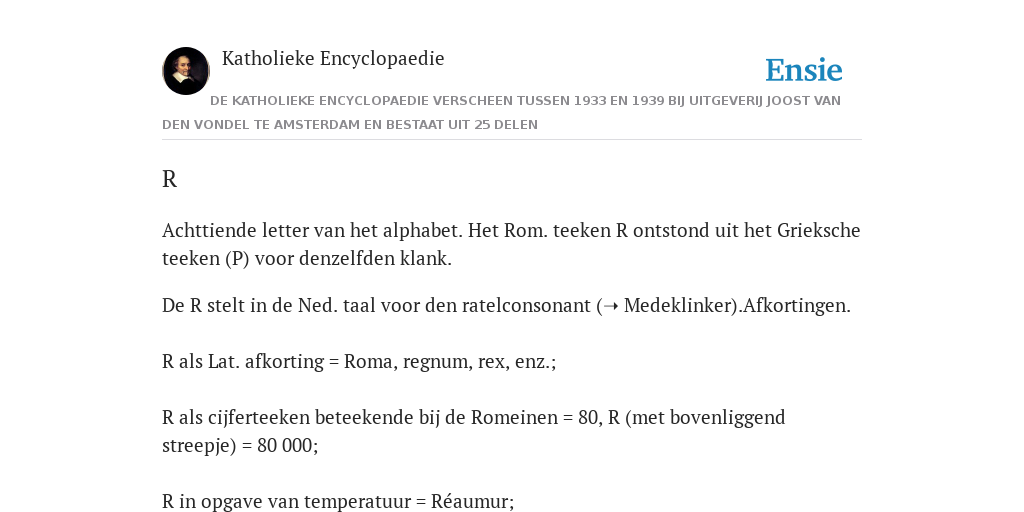 Katholieke Encyclopaedie

Ensie

DE KATHOLIEKE ENCYCLOPAEDIE VERSCHEEN TUSSEN 1933 EN 1939 BIJ UITGEVERIJ JOOST VAN DEN VONDEL TE AMSTERDAM EN BESTAAT UIT 25 DELEN

R

Achttiende letter van het alphabet. Het Rom. teeken R ontstond uit het Grieksche teeken (P) voor denzelfden klank.

De R stelt in de Ned. taal voor den ratelconsonant (➝ Medeklinker).Afkortingen.

R als Lat. afkorting = Roma, regnum, rex, enz.;

R als cijferteeken beteekende bij de Romeinen = 80, R (met bovenliggend streepje) = 80 000;

R in opgave van temperatuur = Réaumur;